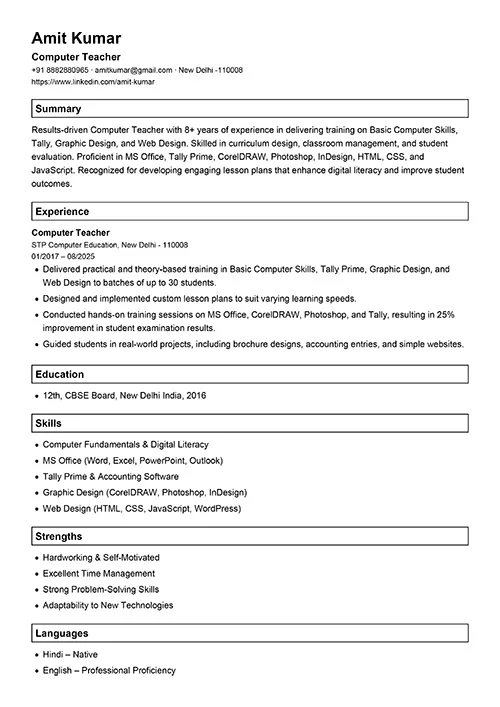 Amit Kumar

Computer Teacher

+91 8882880965 · amitkumar@gmail.com · New Delhi -110008

https://www.linkedin.com/amit-kumar

Summary

Results-driven Computer Teacher with 8+ years of experience in delivering training on Basic Computer Skills, Tally, Graphic Design, and Web Design. Skilled in curriculum design, classroom management, and student evaluation. Proficient in MS Office, Tally Prime, CorelDRAW, Photoshop, InDesign, HTML, CSS, and JavaScript. Recognized for developing engaging lesson plans that enhance digital literacy and improve student outcomes.

Experience

Computer Teacher

STP Computer Education, New Delhi - 110008

01/2017 – 08/2025

• Delivered practical and theory-based training in Basic Computer Skills, Tally Prime, Graphic Design, and Web Design to batches of up to 30 students.

• Designed and implemented custom lesson plans to suit varying learning speeds.

• Conducted hands-on training sessions on MS Office, CorelDRAW, Photoshop, and Tally, resulting in 25% improvement in student examination results.

• Guided students in real-world projects, including brochure designs, accounting entries, and simple websites.

Education

• 12th, CBSE Board, New Delhi India, 2016

Skills

• Computer Fundamentals & Digital Literacy

• MS Office (Word, Excel, PowerPoint, Outlook)

• Tally Prime & Accounting Software

• Graphic Design (CorelDRAW, Photoshop, InDesign)

• Web Design (HTML, CSS, JavaScript, WordPress)

Strengths

• Hardworking & Self-Motivated

• Excellent Time Management

• Strong Problem-Solving Skills

• Adaptability to New Technologies

Languages

• Hindi – Native

• English – Professional Proficiency